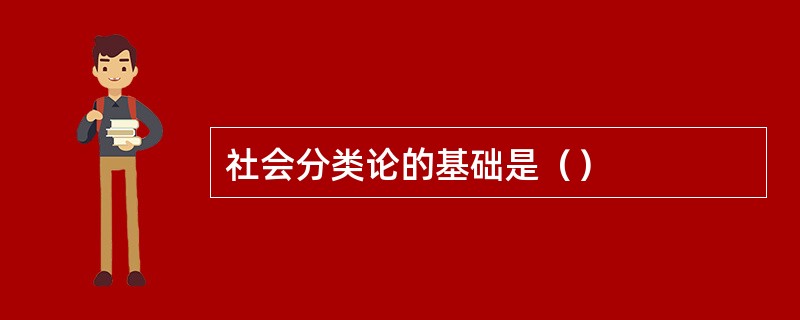 社会分类论的基础是（）